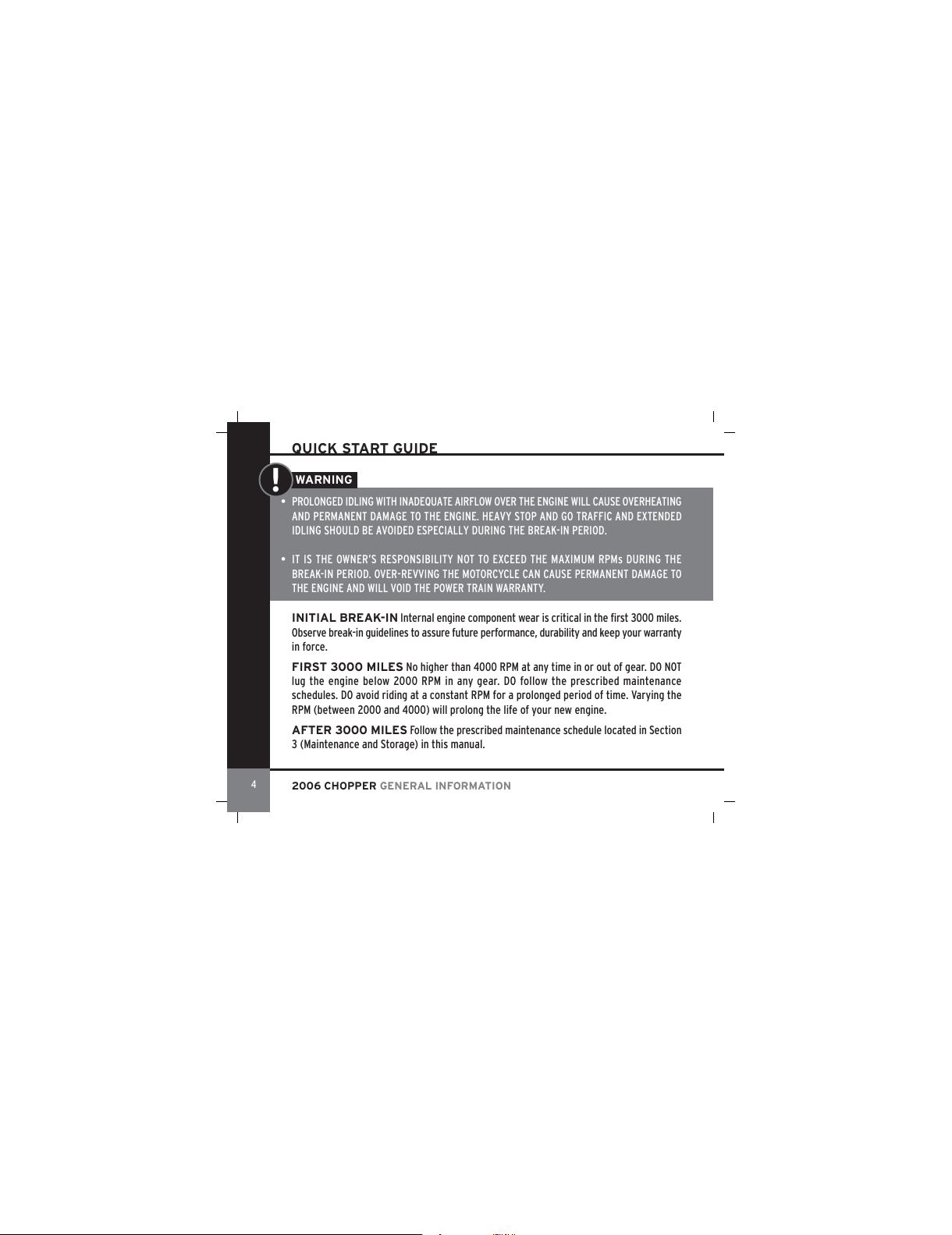 QUICK START GUIDE

WARNING

• PROLONGED IDLING WITH INADEQUATE AIRFLOW OVER THE ENGINE WILL CAUSE OVERHEATING AND PERMANENT DAMAGE TO THE ENGINE. HEAVY STOP AND GO TRAFFIC AND EXTENDED IDLING SHOULD BE AVOIDED ESPECIALLY DURING THE BREAK-IN PERIOD.

• IT IS THE OWNER'S RESPONSIBILITY NOT TO EXCEED THE MAXIMUM RPMs DURING THE BREAK-IN PERIOD. OVER-REVVING THE MOTORCYCLE CAN CAUSE PERMANENT DAMAGE TO THE ENGINE AND WILL VOID THE POWER TRAIN WARRANTY.

INITIAL BREAK-IN Internal engine component wear is critical in the first 3000 miles. Observe break-in guidelines to assure future performance, durability and keep your warranty in force.

FIRST 3000 MILES No higher than 4000 RPM at any time in or out of gear. DO NOT lug the engine below 2000 RPM in any gear. DO follow the prescribed maintenance schedules. DO avoid riding at a constant RPM for a prolonged period of time. Varying the RPM (between 2000 and 4000) will prolong the life of your new engine.

AFTER 3000 MILES Follow the prescribed maintenance schedule located in Section 3 (Maintenance and Storage) in this manual.

4

2006 CHOPPER GENERAL INFORMATION